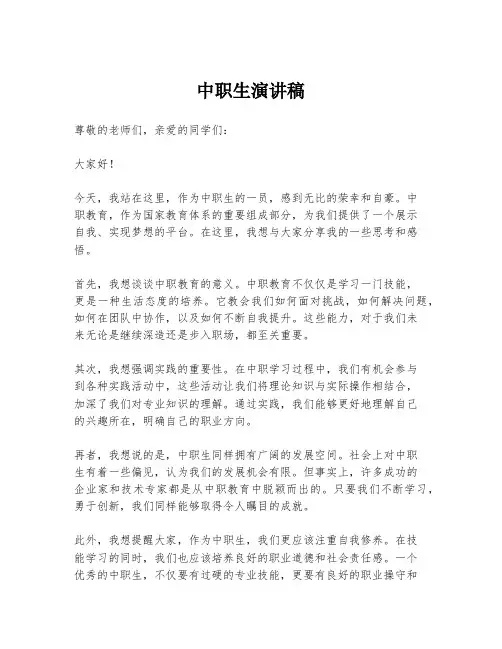 中职生演讲稿

尊敬的老师们，亲爱的同学们：

大家好！

今天，我站在这里，作为中职生的一员，感到无比的荣幸和自豪。中职教育，作为国家教育体系的重要组成部分，为我们提供了一个展示自我、实现梦想的平台。在这里，我想与大家分享我的一些思考和感悟。

首先，我想谈谈中职教育的意义。中职教育不仅仅是学习一门技能，更是一种生活态度的培养。它教会我们如何面对挑战，如何解决问题，如何在团队中协作，以及如何不断自我提升。这些能力，对于我们未来无论是继续深造还是步入职场，都至关重要。

其次，我想强调实践的重要性。在中职学习过程中，我们有机会参与到各种实践活动中，这些活动让我们将理论知识与实际操作相结合，加深了我们对专业知识的理解。通过实践，我们能够更好地理解自己的兴趣所在，明确自己的职业方向。

再者，我想说的是，中职生同样拥有广阔的发展空间。社会上对中职生有着一些偏见，认为我们的发展机会有限。但事实上，许多成功的企业家和技术专家都是从中职教育中脱颖而出的。只要我们不断学习，勇于创新，我们同样能够取得令人瞩目的成就。

此外，我想提醒大家，作为中职生，我们更应该注重自我修养。在技能学习的同时，我们也应该培养良好的职业道德和社会责任感。一个优秀的中职生，不仅要有过硬的专业技能，更要有良好的职业操守和